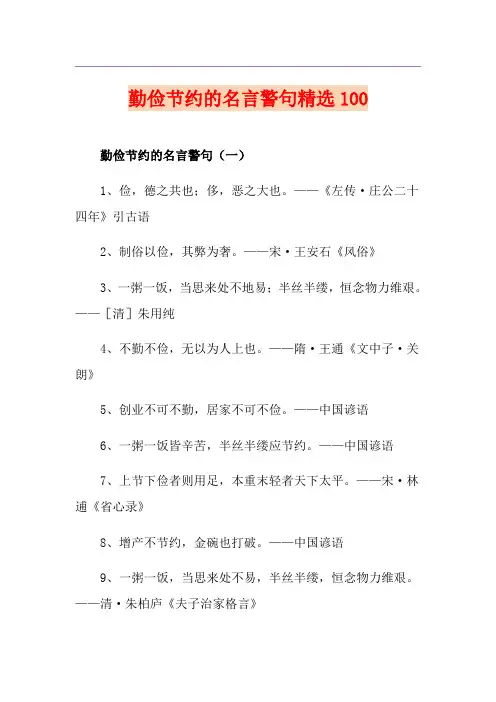 勤俭节约的名言警句精选100

勤俭节约的名言警句（一）

1、俭，德之共也；侈，恶之大也。——《左传·庄公二十四年》引古语

2、制俗以俭，其弊为奢。——宋·王安石《风俗》

3、一粥一饭，当思来处不地易；半丝半缕，恒念物力维艰。——［清］朱用纯

4、不勤不俭，无以为人上也。——隋·王通《文中子·关朗》

5、创业不可不勤，居家不可不俭。——中国谚语

6、一粥一饭皆辛苦，半丝半缕应节约。——中国谚语

7、上节下俭者则用足，本重末轻者天下太平。——宋·林逋《省心录》

8、增产不节约，金碗也打破。——中国谚语

9、一粥一饭，当思来处不易，半丝半缕，恒念物力维艰。——清·朱柏庐《夫子治家格言》